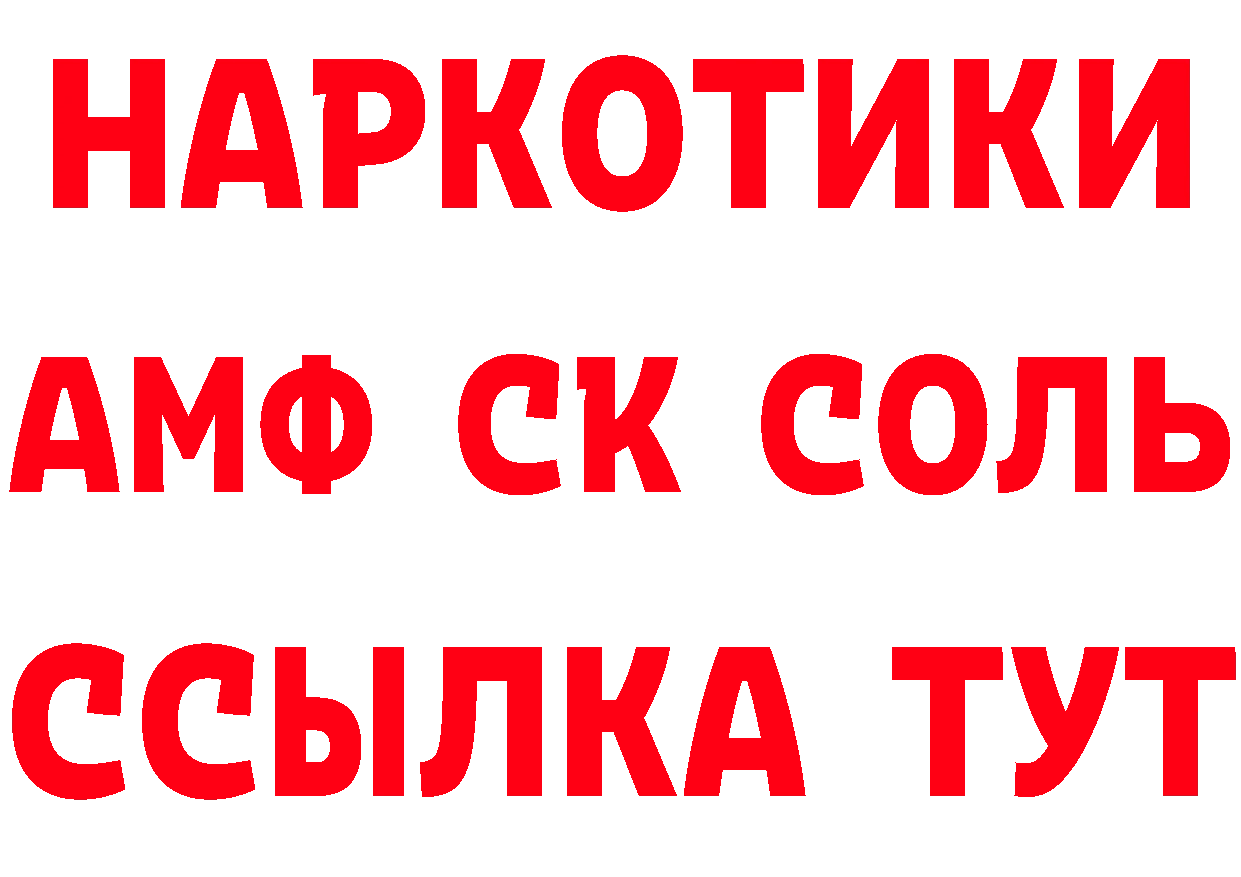 НАРКОТИКИ
АМФ СК СОЛЬ
ССЫЛКА ТУТ